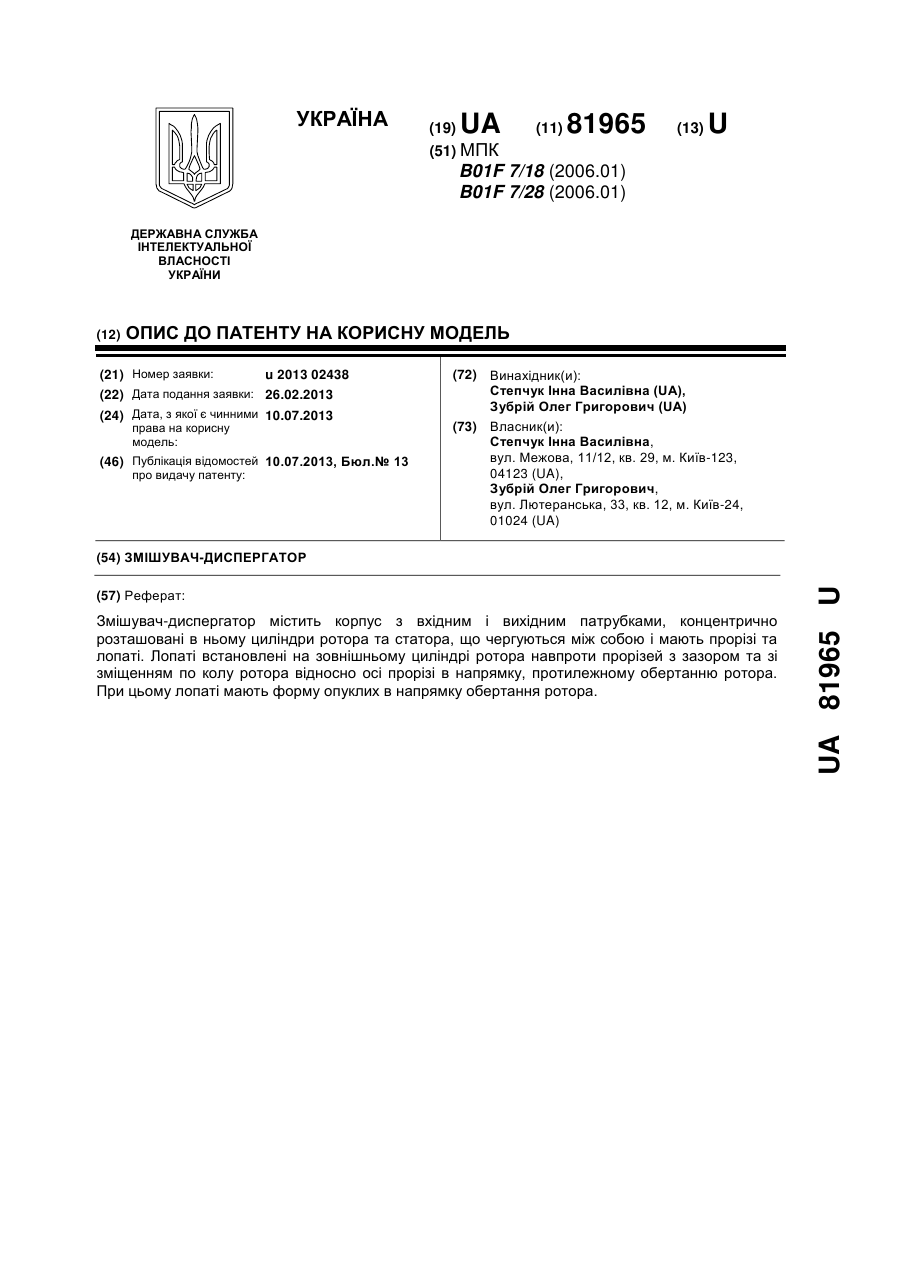 УКРАЇНА

(19) UA (11) 81965 (13) U

(51) МПК
B01F 7/18 (2006.01)
B01F 7/28 (2006.01)

ДЕРЖАВНА СЛУЖБА ІНТЕЛЕКТУАЛЬНОЇ ВЛАСНОСТІ УКРАЇНИ

(12) ОПИС ДО ПАТЕНТУ НА КОРИСНУ МОДЕЛЬ

(21) Номер заявки: u 2013 02438
(22) Дата подання заявки: 26.02.2013
(24) Дата, з якої є чинними права на корисну модель: 10.07.2013
(46) Публікація відомостей про видачу патенту: 10.07.2013, Бюл.№ 13

(72) Винахідник(и):
Степчук Інна Василівна (UA),
Зубрій Олег Григорович (UA)
(73) Власник(и):
Степчук Інна Василівна,
вул. Межова, 11/12, кв. 29, м. Київ-123, 04123 (UA),
Зубрій Олег Григорович,
вул. Лютеранська, 33, кв. 12, м. Київ-24, 01024 (UA)

(54) ЗМІШУВАЧ-ДИСПЕРГАТОР

(57) Реферат:

Змішувач-диспергатор містить корпус з вхідним і вихідним патрубками, концентрично розташовані в ньому циліндри ротора та статора, що чергуються між собою і мають прорізі та лопаті. Лопаті встановлені на зовнішньому циліндрі ротора навпроти прорізей з зазором та зі зміщенням по колу ротора відносно осі прорізі в напрямку, протилежному обертанню ротора. При цьому лопаті мають форму опуклих в напрямку обертання ротора.

UA 81965 U